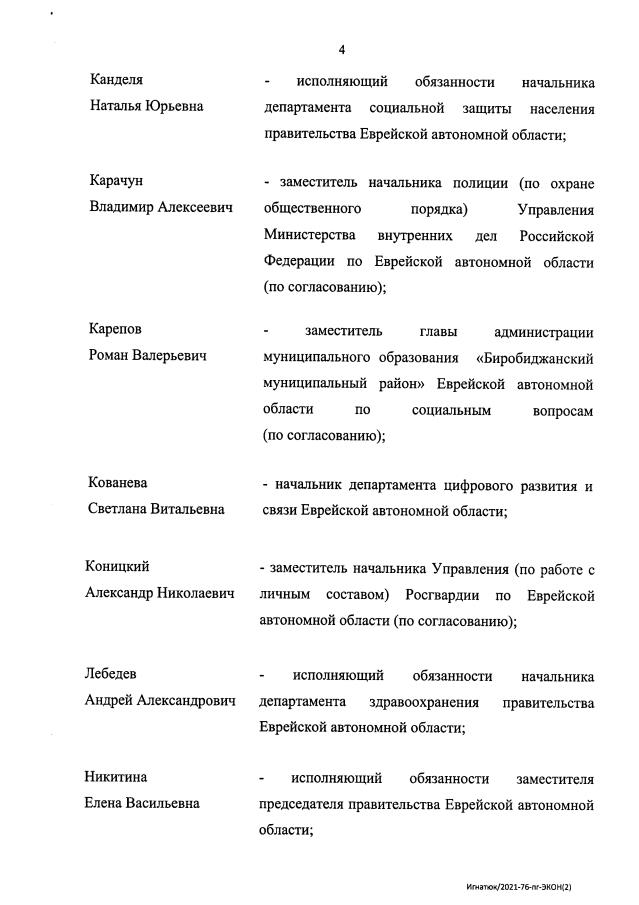 4

Канделя Наталья Юрьевна

- исполняющий обязанности начальника департамента социальной защиты населения правительства Еврейской автономной области;

Карачун Владимир Алексеевич

- заместитель начальника полиции (по охране общественного порядка) Управления Министерства внутренних дел Российской Федерации по Еврейской автономной области (по согласованию);

Карепов Роман Валерьевич

- заместитель главы администрации муниципального образования «Биробиджанский муниципальный район» Еврейской автономной области по социальным вопросам (по согласованию);

Кованева Светлана Витальевна

- начальник департамента цифрового развития и связи Еврейской автономной области;

Коницкий Александр Николаевич

- заместитель начальника Управления (по работе с личным составом) Росгвардии по Еврейской автономной области (по согласованию);

Лебедев Андрей Александрович

- исполняющий обязанности начальника департамента здравоохранения правительства Еврейской автономной области;

Никитина Елена Васильевна

- исполняющий обязанности заместителя председателя правительства Еврейской автономной области;

Игнатюк/2021-76-пг-ЭКОН(2)